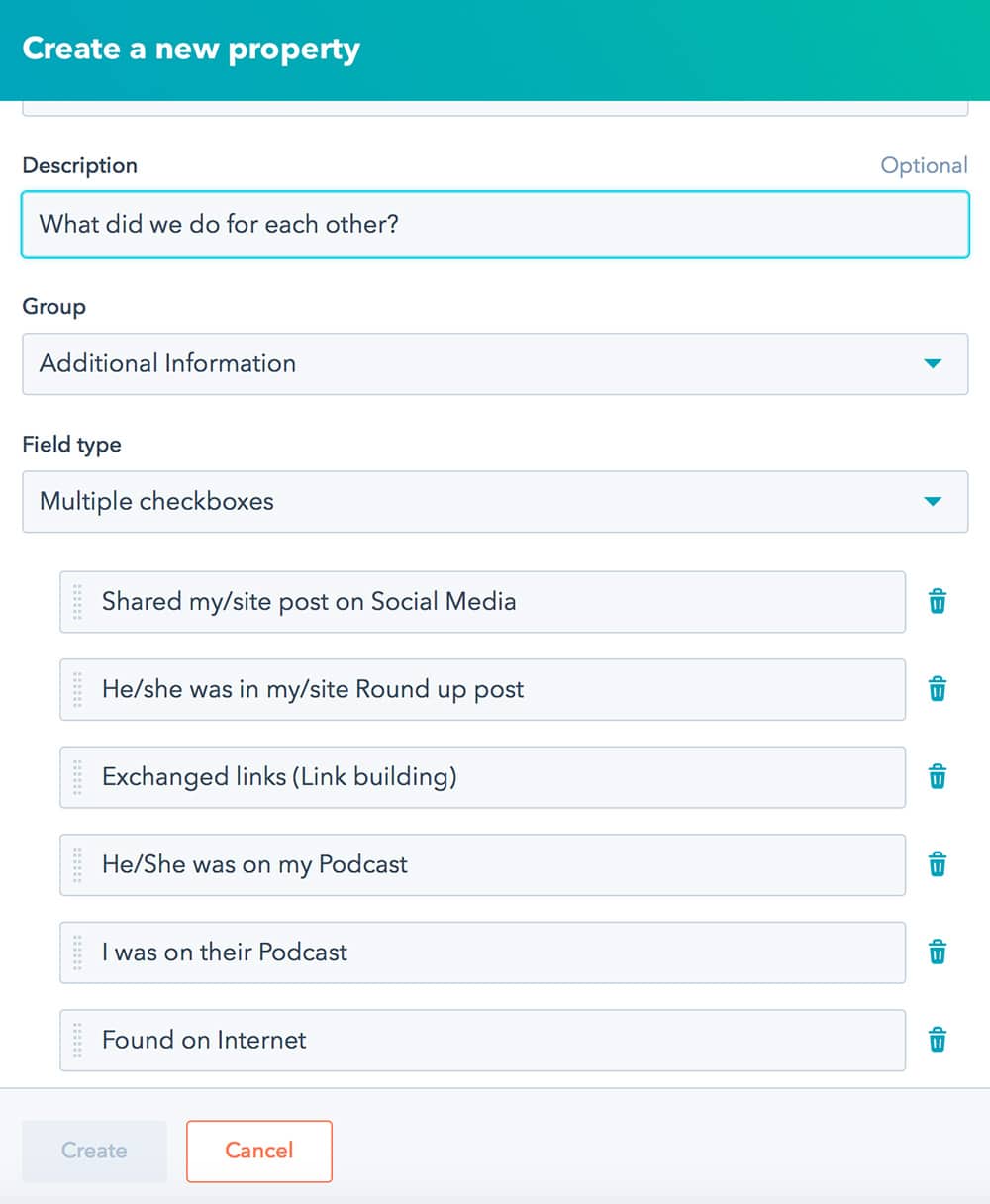 Create a new property

Description

Optional

What did we do for each other?

Group

Additional Information

Field type

Multiple checkboxes

Shared my/site post on Social Media

He/she was in my/site Round up post

Exchanged links (Link building)

He/She was on my Podcast

I was on their Podcast

Found on Internet

Create

Cancel